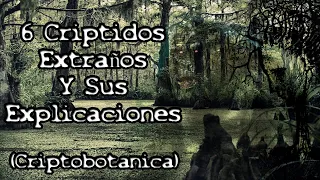 6 Criptidos Extraños Y Sus Explicaciones

(Criptobotanica)